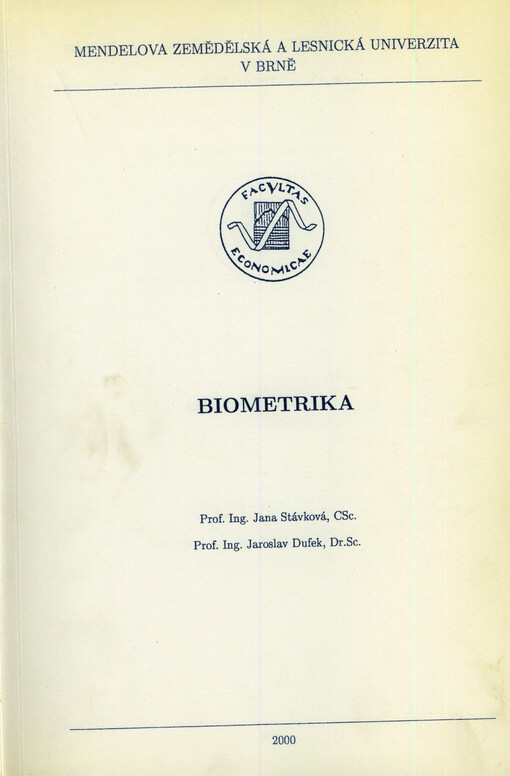 MENDELOVA ZEMĚDĚLSKÁ A LESNICKÁ UNIVERZITA V BRNĚ

FACVLTAS ECONOMICAE

BIOMETRIKA

Prof. Ing. Jana Stávková, CSc.

Prof. Ing. Jaroslav Dufek, Dr.Sc.

2000